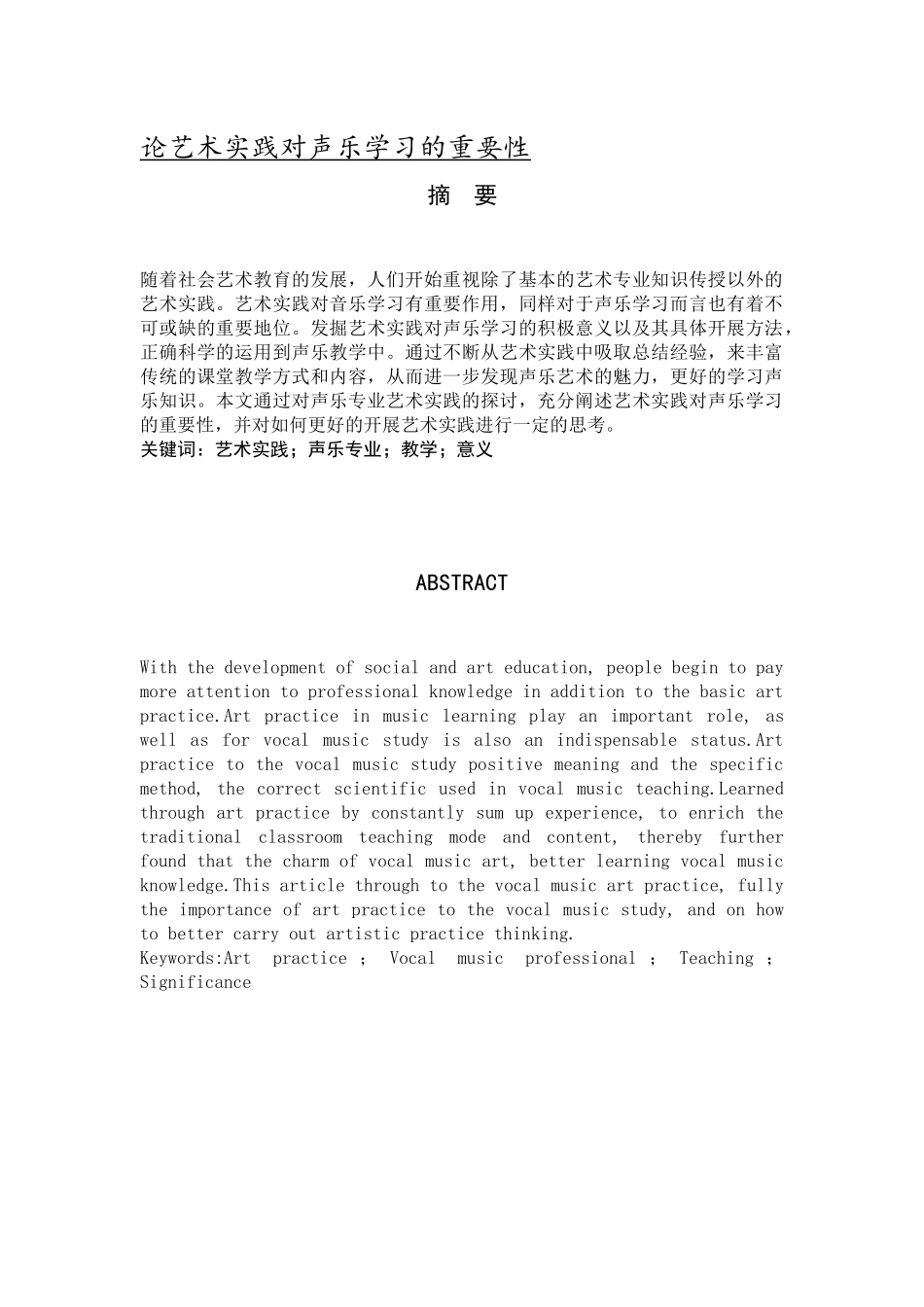 论艺术实践对声乐学习的重要性

摘 要

随着社会艺术教育的发展，人们开始重视除了基本的艺术专业知识传授以外的艺术实践。艺术实践对音乐学习有重要作用，同样对于声乐学习而言也有着不可或缺的重要地位。发掘艺术实践对声乐学习的积极意义以及其具体开展方法，正确科学的运用到声乐教学中。通过不断从艺术实践中吸取总结经验，来丰富传统的课堂教学方式和内容，从而进一步发现声乐艺术的魅力，更好的学习声乐知识。本文通过对声乐专业艺术实践的探讨，充分阐述艺术实践对声乐学习的重要性，并对如何更好的开展艺术实践进行一定的思考。
关键词：艺术实践；声乐专业；教学；意义

ABSTRACT

With the development of social and art education, people begin to pay more attention to professional knowledge in addition to the basic art practice.Art practice in music learning play an important role, as well as for vocal music study is also an indispensable status.Art practice to the vocal music study positive meaning and the specific method, the correct scientific used in vocal music teaching.Learned through art practice by constantly sum up experience, to enrich the traditional classroom teaching mode and content, thereby further found that the charm of vocal music art, better learning vocal music knowledge.This article through to the vocal music art practice, fully the importance of art practice to the vocal music study, and on how to better carry out artistic practice thinking.
Keywords:Art practice ; Vocal music professional ; Teaching ; Significance